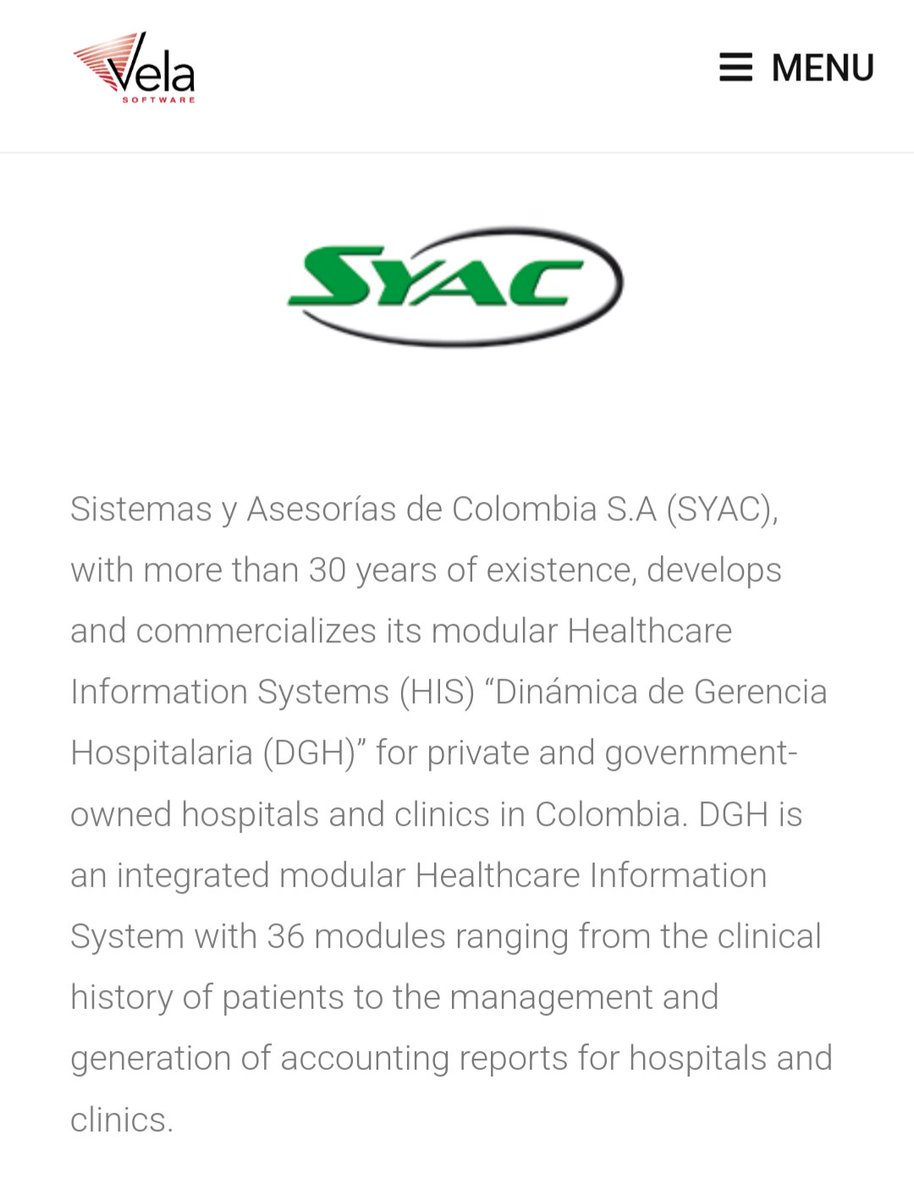 Vela
SOFTWARE

MENU

SYAC

Sistemas y Asesorías de Colombia S.A (SYAC), with more than 30 years of existence, develops and commercializes its modular Healthcare Information Systems (HIS) “Dinámica de Gerencia Hospitalaria (DGH)” for private and government-owned hospitals and clinics in Colombia. DGH is an integrated modular Healthcare Information System with 36 modules ranging from the clinical history of patients to the management and generation of accounting reports for hospitals and clinics.